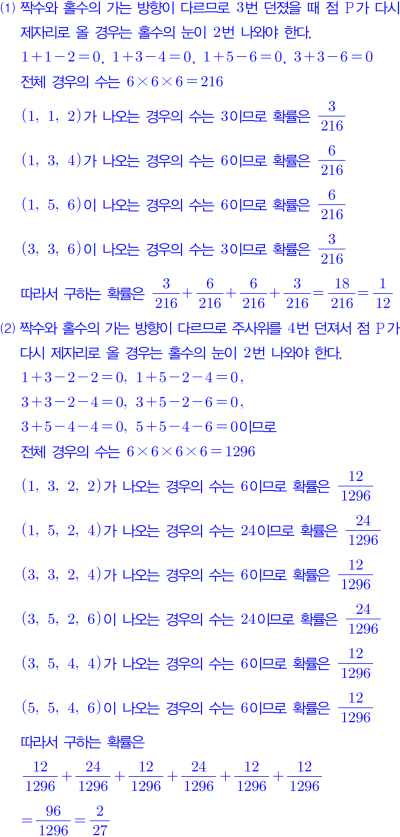 (1) 짝수와 홀수의 가는 방향이 다르므로 3번 던졌을 때 점 P가 다시 제자리로 올 경우는 홀수의 눈이 2번 나와야 한다.

$1+1-2=0$, $1+3-4=0$, $1+5-6=0$, $3+3-6=0$

전체 경우의 수는 $6\times6\times6=216$

$(1, 1, 2)$가 나오는 경우의 수는 3이므로 확률은 $\frac{3}{216}$

$(1, 3, 4)$가 나오는 경우의 수는 6이므로 확률은 $\frac{6}{216}$

$(1, 5, 6)$이 나오는 경우의 수는 6이므로 확률은 $\frac{6}{216}$

$(3, 3, 6)$이 나오는 경우의 수는 3이므로 확률은 $\frac{3}{216}$

따라서 구하는 확률은 $\frac{3}{216}+\frac{6}{216}+\frac{6}{216}+\frac{3}{216}=\frac{18}{216}=\frac{1}{12}$

(2) 짝수와 홀수의 가는 방향이 다르므로 주사위를 4번 던져서 점 P가 다시 제자리로 올 경우는 홀수의 눈이 2번 나와야 한다.

$1+3-2-2=0$, $1+5-2-4=0$,
$3+3-2-4=0$, $3+5-2-6=0$,
$3+5-4-4=0$, $5+5-4-6=0$이므로

전체 경우의 수는 $6\times6\times6\times6=1296$

$(1, 3, 2, 2)$가 나오는 경우의 수는 6이므로 확률은 $\frac{12}{1296}$

$(1, 5, 2, 4)$가 나오는 경우의 수는 24이므로 확률은 $\frac{24}{1296}$

$(3, 3, 2, 4)$가 나오는 경우의 수는 6이므로 확률은 $\frac{12}{1296}$

$(3, 5, 2, 6)$이 나오는 경우의 수는 24이므로 확률은 $\frac{24}{1296}$

$(3, 5, 4, 4)$가 나오는 경우의 수는 6이므로 확률은 $\frac{12}{1296}$

$(5, 5, 4, 6)$이 나오는 경우의 수는 6이므로 확률은 $\frac{12}{1296}$

따라서 구하는 확률은

$\frac{12}{1296}+\frac{24}{1296}+\frac{12}{1296}+\frac{24}{1296}+\frac{12}{1296}+\frac{12}{1296}$

$=\frac{96}{1296}=\frac{2}{27}$